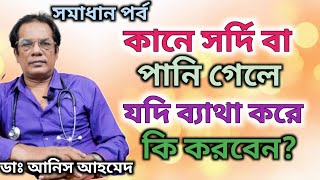 সমাধান পর্ব

কানে সর্দি বা পানি গেলে যদি ব্যাথা করে কি করবেন?

ডাঃ আনিস আহমেদ